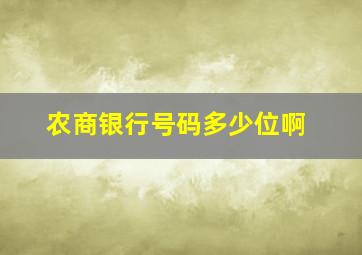 农商银行号码多少位啊